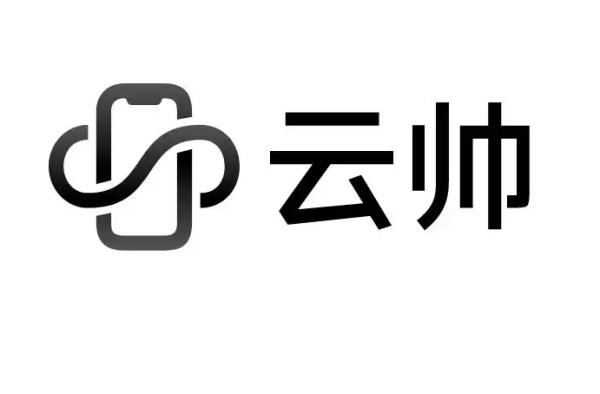 云帅